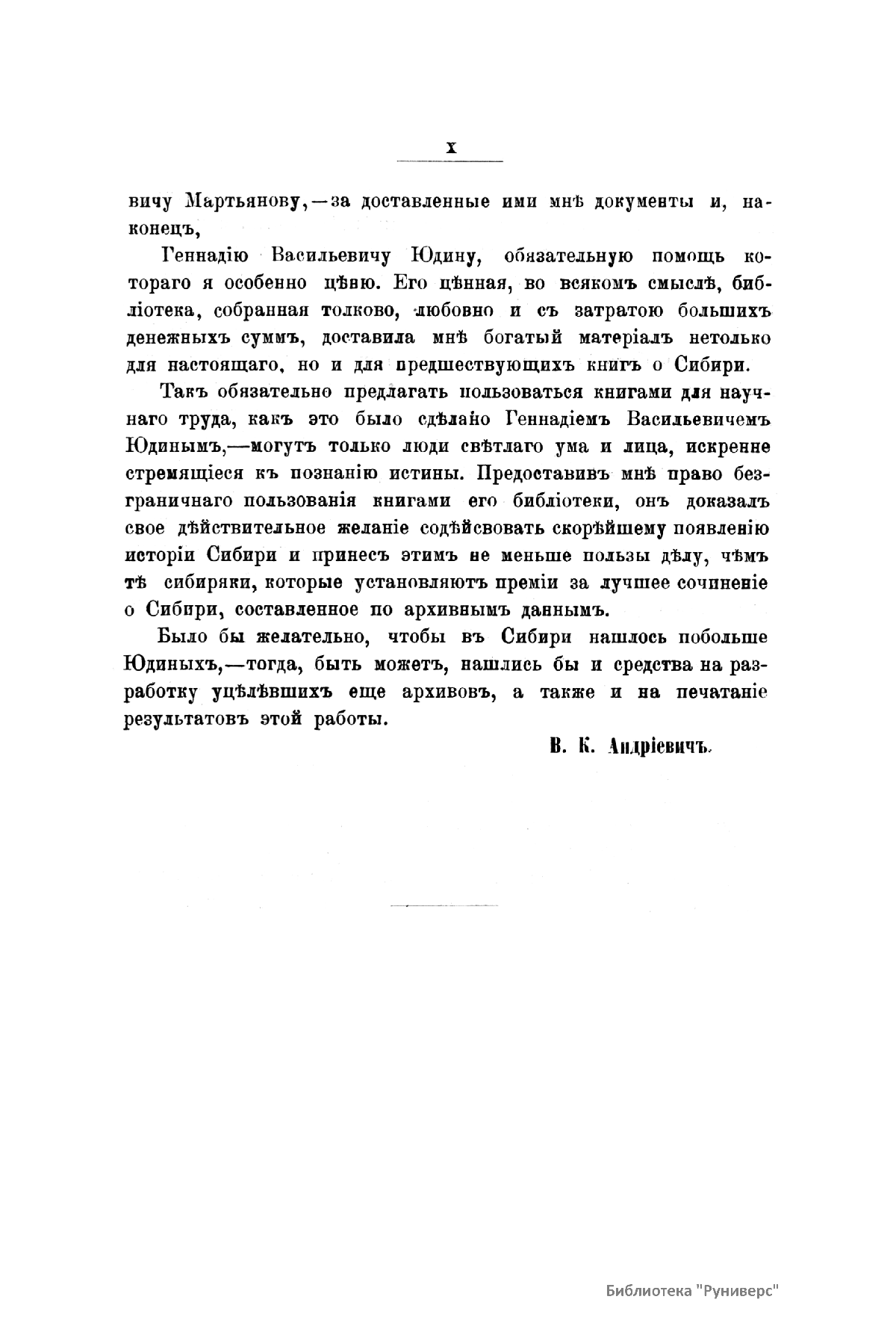 X

вичу Мартьянову,—за доставленные ими мнѣ документы и, наконецъ,

Геннадію Васильевичу Юдину, обязательную помощь котораго я особенно цѣню. Его цѣнная, во всякомъ смыслѣ, библіотека, собранная толково, любовно и съ затратою большихъ денежныхъ суммъ, доставила мнѣ богатый матеріалъ нетолько для настоящаго, но и для предшествующихъ книгъ о Сибири.

Такъ обязательно предлагать пользоваться книгами для научнаго труда, какъ это было сдѣлано Геннадіемъ Васильевичемъ Юдинымъ,—могутъ только люди свѣтлаго ума и лица, искренне стремящіеся къ познанію истины. Предоставивъ мнѣ право безграничнаго пользованія книгами его библіотеки, онъ доказалъ свое дѣйствительное желаніе содѣйсвовать скорѣйшему появленію исторіи Сибири и принесъ этимъ не меньше пользы дѣлу, чѣмъ тѣ сибиряки, которые установляютъ преміи за лучшее сочиненіе о Сибири, составленное по архивнымъ даннымъ.

Было бы желательно, чтобы въ Сибири нашлось побольше Юдиныхъ,—тогда, быть можетъ, нашлись бы и средства на разработку уцѣлѣвшихъ еще архивовъ, а также и на печатаніе результатовъ этой работы.

В. К. Андріевичъ.

Библиотека "Руниверс"